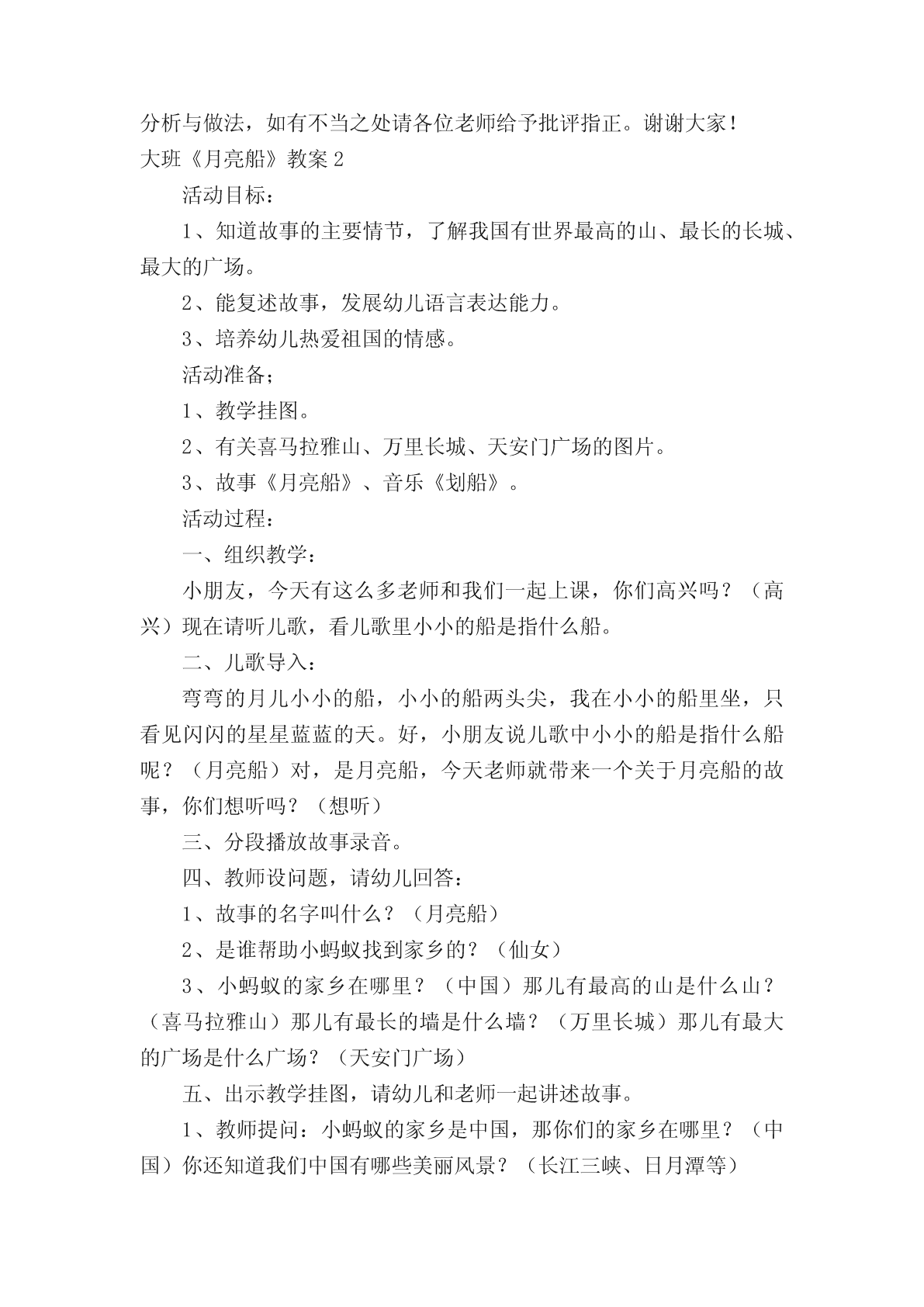 分析与做法，如有不当之处请各位老师给予批评指正。谢谢大家！
大班《月亮船》教案 2

活动目标：

1、知道故事的主要情节，了解我国有世界最高的山、最长的长城、最大的广场。

2、能复述故事，发展幼儿语言表达能力。

3、培养幼儿热爱祖国的情感。

活动准备；

1、教学挂图。

2、有关喜马拉雅山、万里长城、天安门广场的图片。

3、故事《月亮船》、音乐《划船》。

活动过程：

一、组织教学：

小朋友，今天有这么多老师和我们一起上课，你们高兴吗？（高兴）现在请听儿歌，看儿歌里小小的船是指什么船。

二、儿歌导入：

弯弯的月儿小小的船，小小的船两头尖，我在小小的船里坐，只看见闪闪的星星蓝蓝的天。好，小朋友说儿歌中小小的船是指什么船呢？（月亮船）对，是月亮船，今天老师就带来一个关于月亮船的故事，你们想听吗？（想听）

三、分段播放故事录音。

四、教师设问题，请幼儿回答：

1、故事的名字叫什么？（月亮船）

2、是谁帮助小蚂蚁找到家乡的？（仙女）

3、小蚂蚁的家乡在哪里？（中国）那儿有最高的山是什么山？（喜马拉雅山）那儿有最长的墙是什么墙？（万里长城）那儿有最大的广场是什么广场？（天安门广场）

五、出示教学挂图，请幼儿和老师一起讲述故事。

1、教师提问：小蚂蚁的家乡是中国，那你们的家乡在哪里？（中国）你还知道我们中国有哪些美丽风景？（长江三峡、日月潭等）